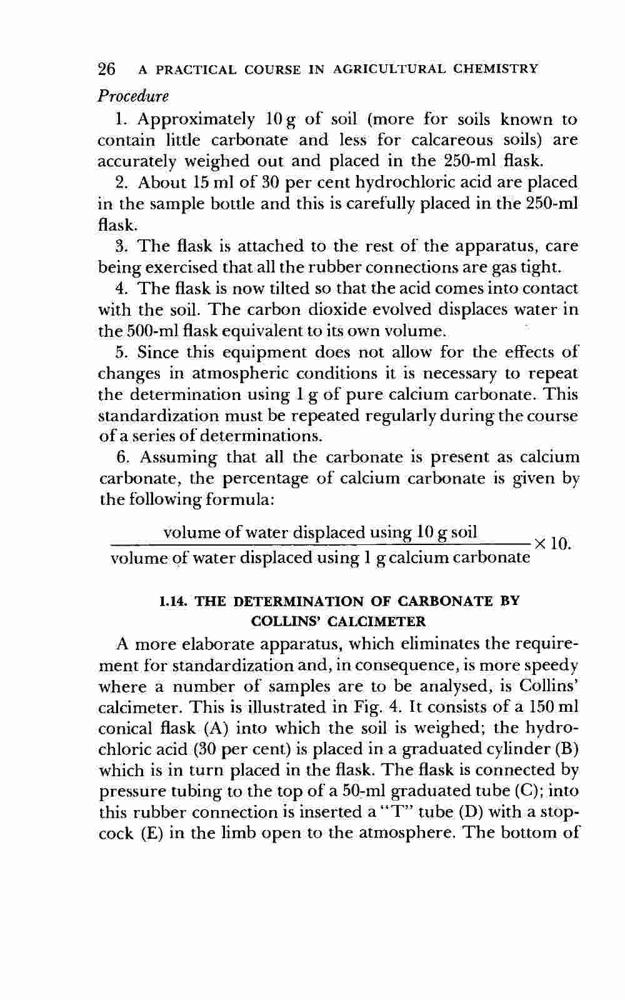 26 A PRACTICAL COURSE IN AGRICULTURAL CHEMISTRY

Procedure

1. Approximately 10 g of soil (more for soils known to contain little carbonate and less for calcareous soils) are accurately weighed out and placed in the 250-ml flask.

2. About 15 ml of 30 per cent hydrochloric acid are placed in the sample bottle and this is carefully placed in the 250-ml flask.

3. The flask is attached to the rest of the apparatus, care being exercised that all the rubber connections are gas tight.

4. The flask is now tilted so that the acid comes into contact with the soil. The carbon dioxide evolved displaces water in the 500-ml flask equivalent to its own volume.

5. Since this equipment does not allow for the effects of changes in atmospheric conditions it is necessary to repeat the determination using 1 g of pure calcium carbonate. This standardization must be repeated regularly during the course of a series of determinations.

6. Assuming that all the carbonate is present as calcium carbonate, the percentage of calcium carbonate is given by the following formula:

$\frac{\text{volume of water displaced using 10 g soil}}{\text{volume of water displaced using 1 g calcium carbonate}} \times 10.$

1.14. THE DETERMINATION OF CARBONATE BY COLLINS' CALCIMETER

A more elaborate apparatus, which eliminates the requirement for standardization and, in consequence, is more speedy where a number of samples are to be analysed, is Collins' calcimeter. This is illustrated in Fig. 4. It consists of a 150 ml conical flask (A) into which the soil is weighed; the hydrochloric acid (30 per cent) is placed in a graduated cylinder (B) which is in turn placed in the flask. The flask is connected by pressure tubing to the top of a 50-ml graduated tube (C); into this rubber connection is inserted a "T" tube (D) with a stopcock (E) in the limb open to the atmosphere. The bottom of